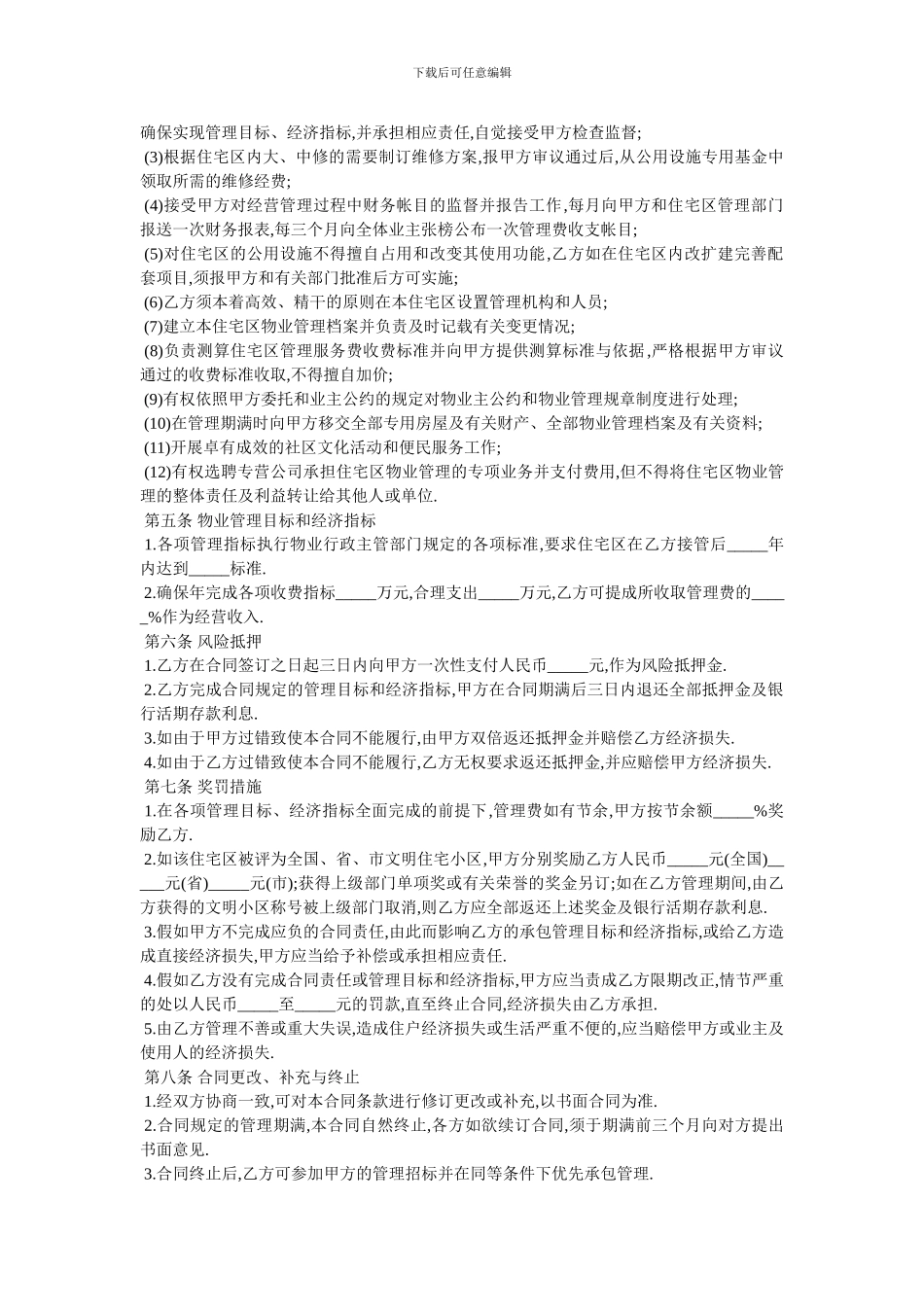 下载后可任意编辑

确保实现管理目标、经济指标,并承担相应责任,自觉接受甲方检查监督;

(3)根据住宅区内大、中修的需要制订维修方案,报甲方审议通过后,从公用设施专用基金中领取所需的维修经费;

(4)接受甲方对经营管理过程中财务帐目的监督并报告工作,每月向甲方和住宅区管理部门报送一次财务报表,每三个月向全体业主张榜公布一次管理费收支帐目;

(5)对住宅区的公用设施不得擅自占用和改变其使用功能,乙方如在住宅区内改扩建完善配套项目,须报甲方和有关部门批准后方可实施;

(6)乙方须本着高效、精干的原则在本住宅区设置管理机构和人员;

(7)建立本住宅区物业管理档案并负责及时记载有关变更情况;

(8)负责测算住宅区管理服务费收费标准并向甲方提供测算标准与依据,严格根据甲方审议通过的收费标准收取,不得擅自加价;

(9)有权依照甲方委托和业主公约的规定对物业主公约和物业管理规章制度进行处理;

(10)在管理期满时向甲方移交全部专用房屋及有关财产、全部物业管理档案及有关资料;

(11)开展卓有成效的社区文化活动和便民服务工作;

(12)有权选聘专营公司承担住宅区物业管理的专项业务并支付费用,但不得将住宅区物业管理的整体责任及利益转让给其他人或单位.

第五条 物业管理目标和经济指标

1.各项管理指标执行物业行政主管部门规定的各项标准,要求住宅区在乙方接管后_____年内达到_____标准.

2.确保年完成各项收费指标_____万元,合理支出_____万元,乙方可提成所收取管理费的_____%作为经营收入.

第六条 风险抵押

1.乙方在合同签订之日起三日内向甲方一次性支付人民币_____元,作为风险抵押金.

2.乙方完成合同规定的管理目标和经济指标,甲方在合同期满后三日内退还全部抵押金及银行活期存款利息.

3.如由于甲方过错致使本合同不能履行,由甲方双倍返还抵押金并赔偿乙方经济损失.

4.如由于乙方过错致使本合同不能履行,乙方无权要求返还抵押金,并应赔偿甲方经济损失.

第七条 奖罚措施

1.在各项管理目标、经济指标全面完成的前提下,管理费如有节余,甲方按节余额_____%奖励乙方.

2.如该住宅区被评为全国、省、市文明住宅小区,甲方分别奖励乙方人民币_____元(全国)_____元(省)_____元(市);获得上级部门单项奖或有关荣誉的奖金另订;如在乙方管理期间,由乙方获得的文明小区称号被上级部门取消,则乙方应全部返还上述奖金及银行活期存款利息.

3.假如甲方不完成应负的合同责任,由此而影响乙方的承包管理目标和经济指标,或给乙方造成直接经济损失,甲方应当给予补偿或承担相应责任.

4.假如乙方没有完成合同责任或管理目标和经济指标,甲方应当责成乙方限期改正,情节严重的处以人民币_____至_____元的罚款,直至终止合同,经济损失由乙方承担.

5.由乙方管理不善或重大失误,造成住户经济损失或生活严重不便的,应当赔偿甲方或业主及使用人的经济损失.

第八条 合同更改、补充与终止

1.经双方协商一致,可对本合同条款进行修订更改或补充,以书面合同为准.

2.合同规定的管理期满,本合同自然终止,各方如欲续订合同,须于期满前三个月向对方提出书面意见.

3.合同终止后,乙方可参加甲方的管理招标并在同等条件下优先承包管理.